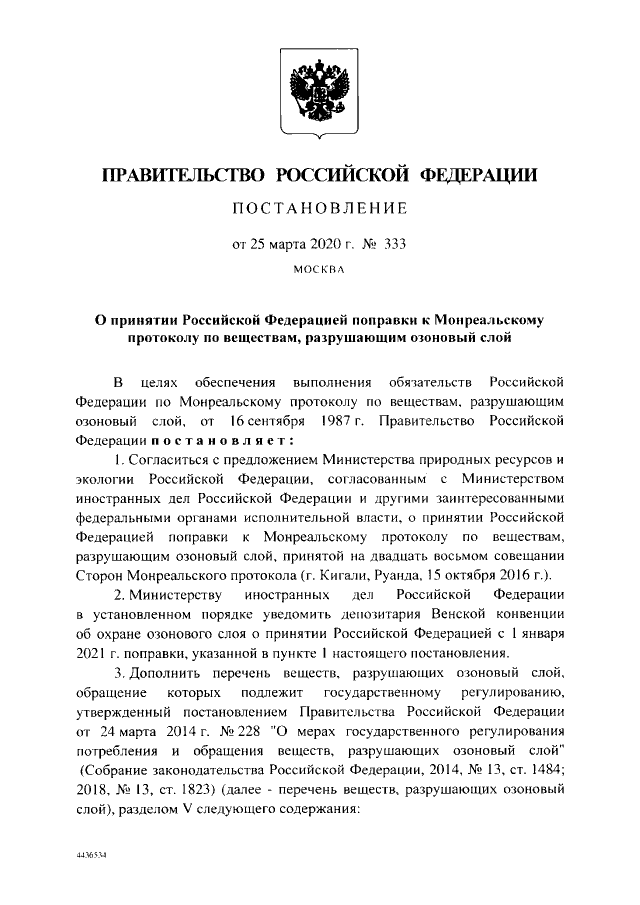 ПРАВИТЕЛЬСТВО РОССИЙСКОЙ ФЕДЕРАЦИИ

ПОСТАНОВЛЕНИЕ

от 25 марта 2020 г. № 333

МОСКВА

О принятии Российской Федерацией поправки к Монреальскому протоколу по веществам, разрушающим озоновый слой

В целях обеспечения выполнения обязательств Российской Федерации по Монреальскому протоколу по веществам, разрушающим озоновый слой, от 16 сентября 1987 г. Правительство Российской Федерации постановляет:

1. Согласиться с предложением Министерства природных ресурсов и экологии Российской Федерации, согласованным с Министерством иностранных дел Российской Федерации и другими заинтересованными федеральными органами исполнительной власти, о принятии Российской Федерацией поправки к Монреальскому протоколу по веществам, разрушающим озоновый слой, принятой на двадцать восьмом совещании Сторон Монреальского протокола (г. Кигали, Руанда, 15 октября 2016 г.).

2. Министерству иностранных дел Российской Федерации в установленном порядке уведомить депозитария Венской конвенции об охране озонового слоя о принятии Российской Федерацией с 1 января 2021 г. поправки, указанной в пункте 1 настоящего постановления.

3. Дополнить перечень веществ, разрушающих озоновый слой, обращение которых подлежит государственному регулированию, утвержденный постановлением Правительства Российской Федерации от 24 марта 2014 г. № 228 "О мерах государственного регулирования потребления и обращения веществ, разрушающих озоновый слой" (Собрание законодательства Российской Федерации, 2014, № 13, ст. 1484; 2018, № 13, ст. 1823) (далее - перечень веществ, разрушающих озоновый слой), разделом V следующего содержания:

4436534